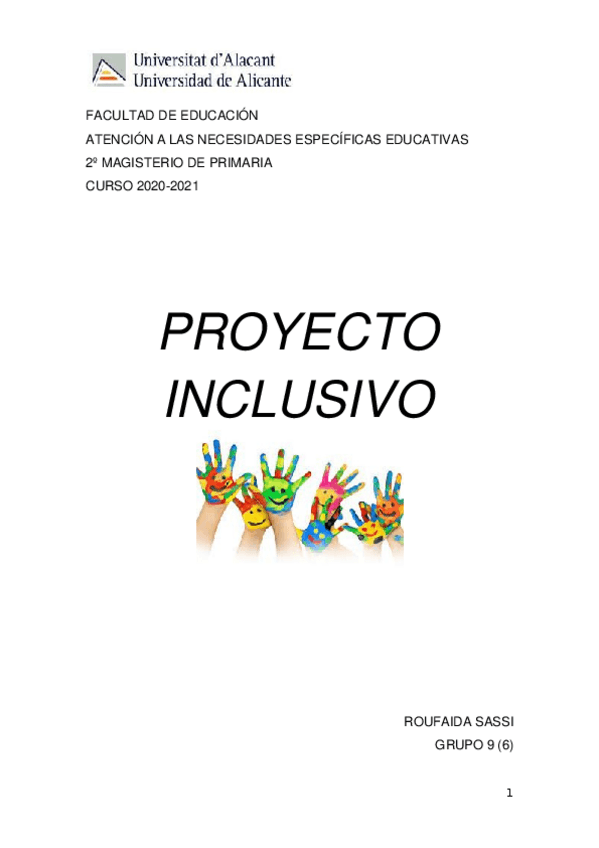 Universitat d'Alacant
Universidad de Alicante

FACULTAD DE EDUCACIÓN
ATENCIÓN A LAS NECESIDADES ESPECÍFICAS EDUCATIVAS
2º MAGISTERIO DE PRIMARIA
CURSO 2020-2021

PROYECTO INCLUSIVO

ROUFAIDA SASSI
GRUPO 9 (6)

1